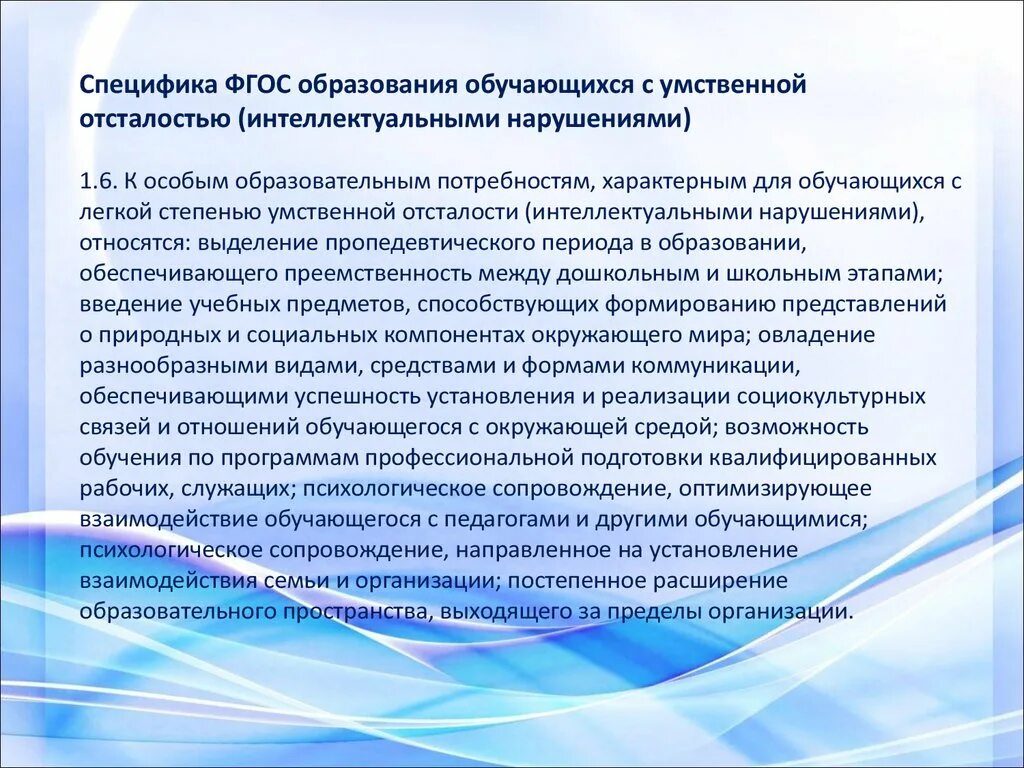 Специфика ФГОС образования обучающихся с умственной отсталостью (интеллектуальными нарушениями)

1.6. К особым образовательным потребностям, характерным для обучающихся с легкой степенью умственной отсталости (интеллектуальными нарушениями), относятся: выделение пропедевтического периода в образовании, обеспечивающего преемственность между дошкольным и школьным этапами; введение учебных предметов, способствующих формированию представлений о природных и социальных компонентах окружающего мира; овладение разнообразными видами, средствами и формами коммуникации, обеспечивающими успешность установления и реализации социокультурных связей и отношений обучающегося с окружающей средой; возможность обучения по программам профессиональной подготовки квалифицированных рабочих, служащих; психологическое сопровождение, оптимизирующее взаимодействие обучающегося с педагогами и другими обучающимися; психологическое сопровождение, направленное на установление взаимодействия семьи и организации; постепенное расширение образовательного пространства, выходящего за пределы организации.